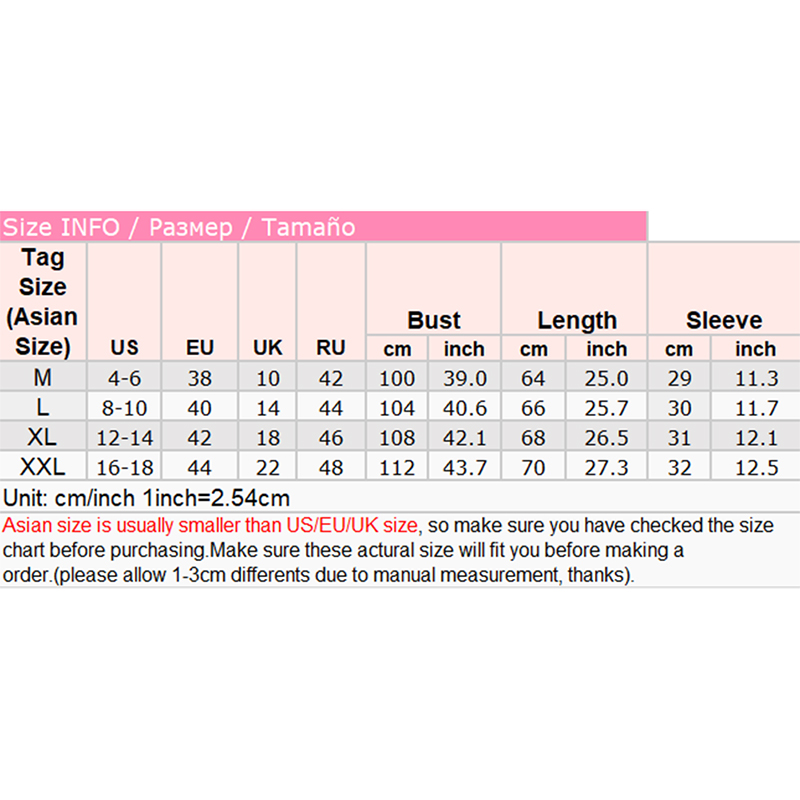 Size INFO / Размер / Tamaño

| Tag Size (Asian Size) | US | EU | UK | RU | Bust cm | Bust inch | Length cm | Length inch | Sleeve cm | Sleeve inch |
|---|---|---|---|---|---|---|---|---|---|---|
| M | 4-6 | 38 | 10 | 42 | 100 | 39.0 | 64 | 25.0 | 29 | 11.3 |
| L | 8-10 | 40 | 14 | 44 | 104 | 40.6 | 66 | 25.7 | 30 | 11.7 |
| XL | 12-14 | 42 | 18 | 46 | 108 | 42.1 | 68 | 26.5 | 31 | 12.1 |
| XXL | 16-18 | 44 | 22 | 48 | 112 | 43.7 | 70 | 27.3 | 32 | 12.5 |

Unit: cm/inch 1inch=2.54cm

Asian size is usually smaller than US/EU/UK size, so make sure you have checked the size chart before purchasing.Make sure these actural size will fit you before making a order.(please allow 1-3cm differents due to manual measurement, thanks).